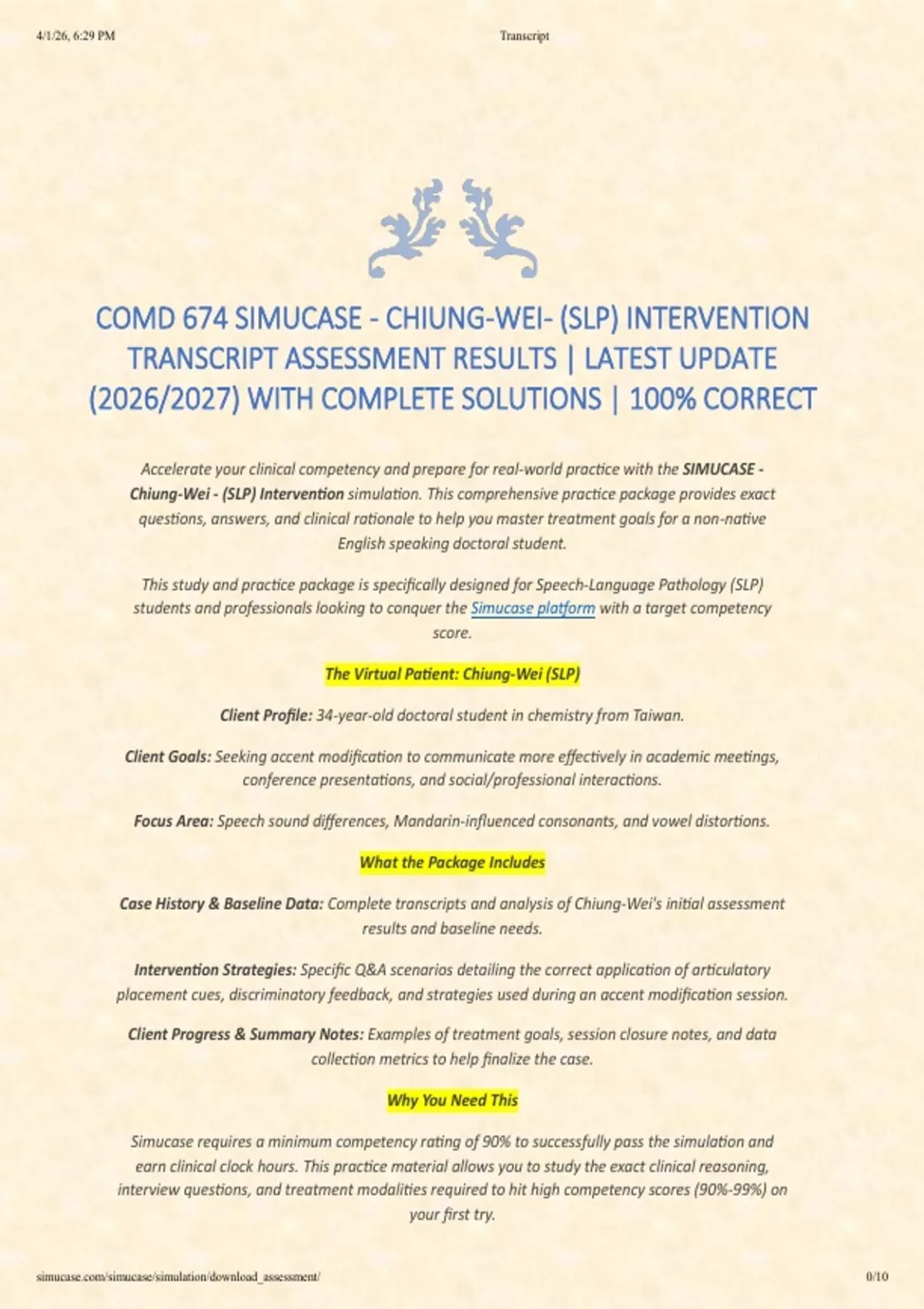 4/1/26, 6:29 PM

Transcript

COMD 674 SIMUCASE - CHIUNG-WEI- (SLP) INTERVENTION TRANSCRIPT ASSESSMENT RESULTS | LATEST UPDATE (2026/2027) WITH COMPLETE SOLUTIONS | 100% CORRECT

Accelerate your clinical competency and prepare for real-world practice with the SIMUCASE - Chiung-Wei - (SLP) Intervention simulation. This comprehensive practice package provides exact questions, answers, and clinical rationale to help you master treatment goals for a non-native English speaking doctoral student.

This study and practice package is specifically designed for Speech-Language Pathology (SLP) students and professionals looking to conquer the Simucase platform with a target competency score.

The Virtual Patient: Chiung-Wei (SLP)

Client Profile: 34-year-old doctoral student in chemistry from Taiwan.

Client Goals: Seeking accent modification to communicate more effectively in academic meetings, conference presentations, and social/professional interactions.

Focus Area: Speech sound differences, Mandarin-influenced consonants, and vowel distortions.

What the Package Includes

Case History & Baseline Data: Complete transcripts and analysis of Chiung-Wei's initial assessment results and baseline needs.

Intervention Strategies: Specific Q&A scenarios detailing the correct application of articulatory placement cues, discriminatory feedback, and strategies used during an accent modification session.

Client Progress & Summary Notes: Examples of treatment goals, session closure notes, and data collection metrics to help finalize the case.

Why You Need This

Simucase requires a minimum competency rating of 90% to successfully pass the simulation and earn clinical clock hours. This practice material allows you to study the exact clinical reasoning, interview questions, and treatment modalities required to hit high competency scores (90%-99%) on your first try.

simucase.com/simucase/simulation/download_assessment/

0/10